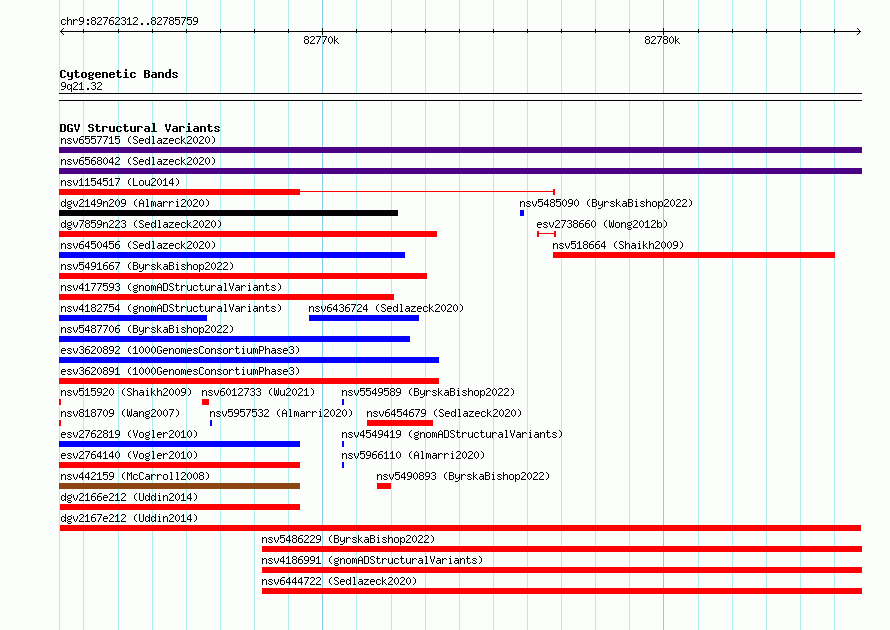 chr9:82762312..82785759

82770k

82780k

Cytogenetic Bands
9q21.32

DGV Structural Variants
nsv6557715 (Sedlazeck2020)
nsv6568042 (Sedlazeck2020)
nsv1154517 (Lou2014)
dgv2149n209 (Almarri2020)
nsv5485090 (ByrskaBishop2022)
dgv7859n223 (Sedlazeck2020)
esv2738660 (Wong2012b)
nsv6450456 (Sedlazeck2020)
nsv518664 (Shaikh2009)
nsv5491667 (ByrskaBishop2022)
nsv4177593 (gnomADStructuralVariants)
nsv4182754 (gnomADStructuralVariants)
nsv6436724 (Sedlazeck2020)
nsv5487706 (ByrskaBishop2022)
esv3620892 (1000GenomesConsortiumPhase3)
esv3620891 (1000GenomesConsortiumPhase3)
nsv515920 (Shaikh2009)
nsv6012733 (Wu2021)
nsv5549589 (ByrskaBishop2022)
nsv818709 (Wang2007)
nsv5957532 (Almarri2020)
nsv6454679 (Sedlazeck2020)
esv2762819 (Vogler2010)
nsv4549419 (gnomADStructuralVariants)
esv2764140 (Vogler2010)
nsv5966110 (Almarri2020)
nsv442159 (McCarroll2008)
nsv5490893 (ByrskaBishop2022)
dgv2166e212 (Uddin2014)
dgv2167e212 (Uddin2014)
nsv5486229 (ByrskaBishop2022)
nsv4186991 (gnomADStructuralVariants)
nsv6444722 (Sedlazeck2020)